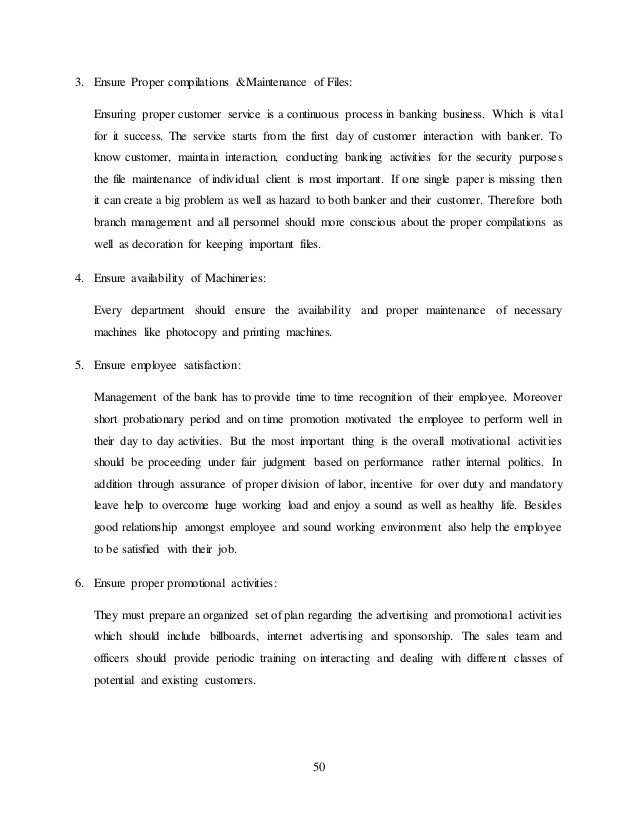 3. Ensure Proper compilations &Maintenance of Files:

Ensuring proper customer service is a continuous process in banking business. Which is vital for it success. The service starts from the first day of customer interaction with banker. To know customer, maintain interaction, conducting banking activities for the security purposes the file maintenance of individual client is most important. If one single paper is missing then it can create a big problem as well as hazard to both banker and their customer. Therefore both branch management and all personnel should more conscious about the proper compilations as well as decoration for keeping important files.

4. Ensure availability of Machineries:

Every department should ensure the availability and proper maintenance of necessary machines like photocopy and printing machines.

5. Ensure employee satisfaction:

Management of the bank has to provide time to time recognition of their employee. Moreover short probationary period and on time promotion motivated the employee to perform well in their day to day activities. But the most important thing is the overall motivational activities should be proceeding under fair judgment based on performance rather internal politics. In addition through assurance of proper division of labor, incentive for over duty and mandatory leave help to overcome huge working load and enjoy a sound as well as healthy life. Besides good relationship amongst employee and sound working environment also help the employee to be satisfied with their job.

6. Ensure proper promotional activities:

They must prepare an organized set of plan regarding the advertising and promotional activities which should include billboards, internet advertising and sponsorship. The sales team and officers should provide periodic training on interacting and dealing with different classes of potential and existing customers.

50